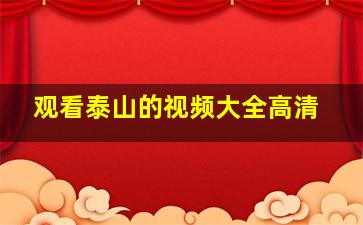 观看泰山的视频大全高清